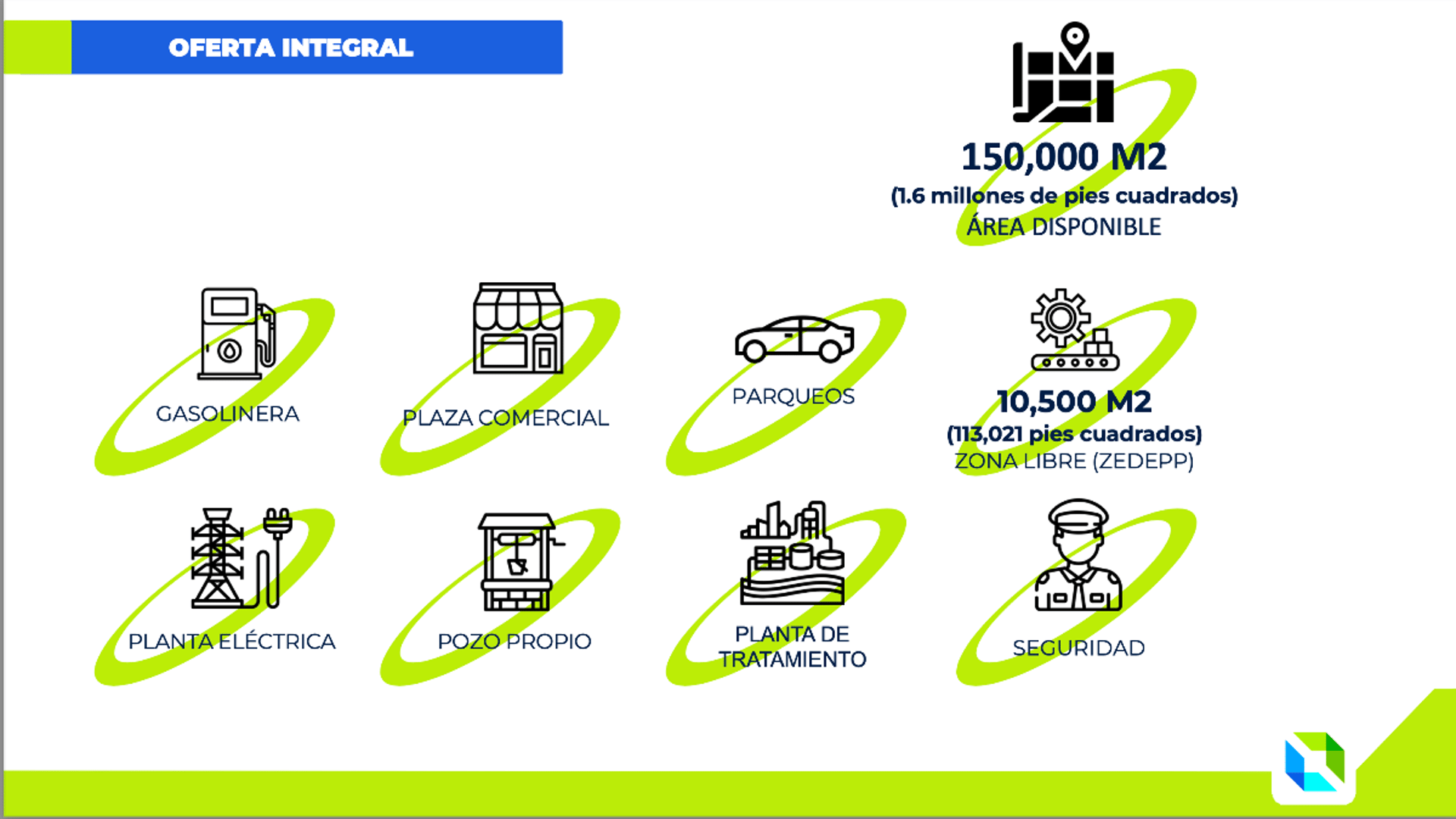 OFERTA INTEGRAL

150,000 M2
(1.6 millones de pies cuadrados)
ÁREA DISPONIBLE

GASOLINERA

PLAZA COMERCIAL

PARQUEOS

10,500 M2
(113,021 pies cuadrados)
ZONA LIBRE (ZEDEPP)

PLANTA ELÉCTRICA

POZO PROPIO

PLANTA DE
TRATAMIENTO

SEGURIDAD